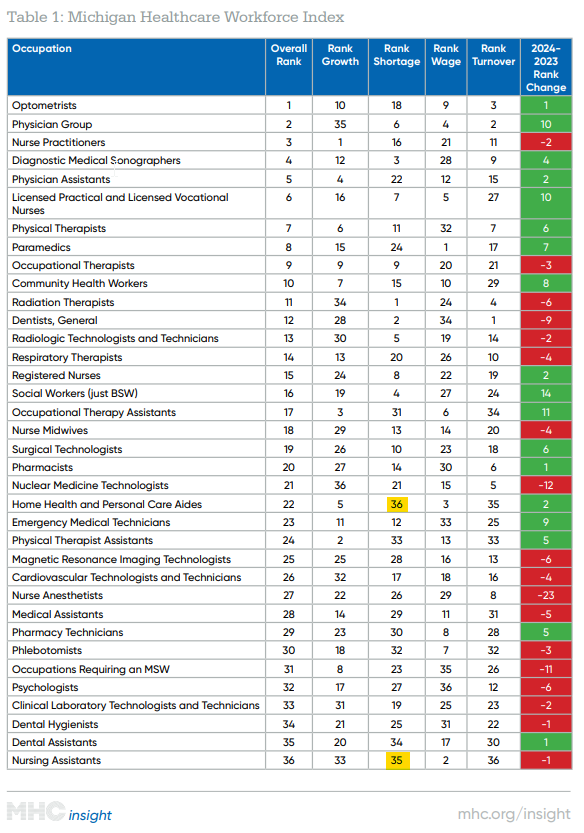 Table 1: Michigan Healthcare Workforce Index

| Occupation | Overall Rank | Rank Growth | Rank Shortage | Rank Wage | Rank Turnover | 2024-2023 Rank Change |
|---|---|---|---|---|---|---|
| Optometrists | 1 | 10 | 18 | 9 | 3 | 1 |
| Physician Group | 2 | 35 | 6 | 4 | 2 | 10 |
| Nurse Practitioners | 3 | 1 | 16 | 21 | 11 | -2 |
| Diagnostic Medical Sonographers | 4 | 12 | 3 | 28 | 9 | 4 |
| Physician Assistants | 5 | 4 | 22 | 12 | 15 | 2 |
| Licensed Practical and Licensed Vocational Nurses | 6 | 16 | 7 | 5 | 27 | 10 |
| Physical Therapists | 7 | 6 | 11 | 32 | 7 | 6 |
| Paramedics | 8 | 15 | 24 | 1 | 17 | 7 |
| Occupational Therapists | 9 | 9 | 9 | 20 | 21 | -3 |
| Community Health Workers | 10 | 7 | 15 | 10 | 29 | 8 |
| Radiation Therapists | 11 | 34 | 1 | 24 | 4 | -6 |
| Dentists, General | 12 | 28 | 2 | 34 | 1 | -9 |
| Radiologic Technologists and Technicians | 13 | 30 | 5 | 19 | 14 | -2 |
| Respiratory Therapists | 14 | 13 | 20 | 26 | 10 | -4 |
| Registered Nurses | 15 | 24 | 8 | 22 | 19 | 2 |
| Social Workers (just BSW) | 16 | 19 | 4 | 27 | 24 | 14 |
| Occupational Therapy Assistants | 17 | 3 | 31 | 6 | 34 | 11 |
| Nurse Midwives | 18 | 29 | 13 | 14 | 20 | -4 |
| Surgical Technologists | 19 | 26 | 10 | 23 | 18 | 6 |
| Pharmacists | 20 | 27 | 14 | 30 | 6 | 1 |
| Nuclear Medicine Technologists | 21 | 36 | 21 | 15 | 5 | -12 |
| Home Health and Personal Care Aides | 22 | 5 | 36 | 3 | 35 | 2 |
| Emergency Medical Technicians | 23 | 11 | 12 | 33 | 25 | 9 |
| Physical Therapist Assistants | 24 | 2 | 33 | 13 | 33 | 5 |
| Magnetic Resonance Imaging Technologists | 25 | 25 | 28 | 16 | 13 | -6 |
| Cardiovascular Technologists and Technicians | 26 | 32 | 17 | 18 | 16 | -4 |
| Nurse Anesthetists | 27 | 22 | 26 | 29 | 8 | -23 |
| Medical Assistants | 28 | 14 | 29 | 11 | 31 | -5 |
| Pharmacy Technicians | 29 | 23 | 30 | 8 | 28 | 5 |
| Phlebotomists | 30 | 18 | 32 | 7 | 32 | -3 |
| Occupations Requiring an MSW | 31 | 8 | 23 | 35 | 26 | -11 |
| Psychologists | 32 | 17 | 27 | 36 | 12 | -6 |
| Clinical Laboratory Technologists and Technicians | 33 | 31 | 19 | 25 | 23 | -2 |
| Dental Hygienists | 34 | 21 | 25 | 31 | 22 | -1 |
| Dental Assistants | 35 | 20 | 34 | 17 | 30 | 1 |
| Nursing Assistants | 36 | 33 | 35 | 2 | 36 | -1 |

MHC insight

mhc.org/insight